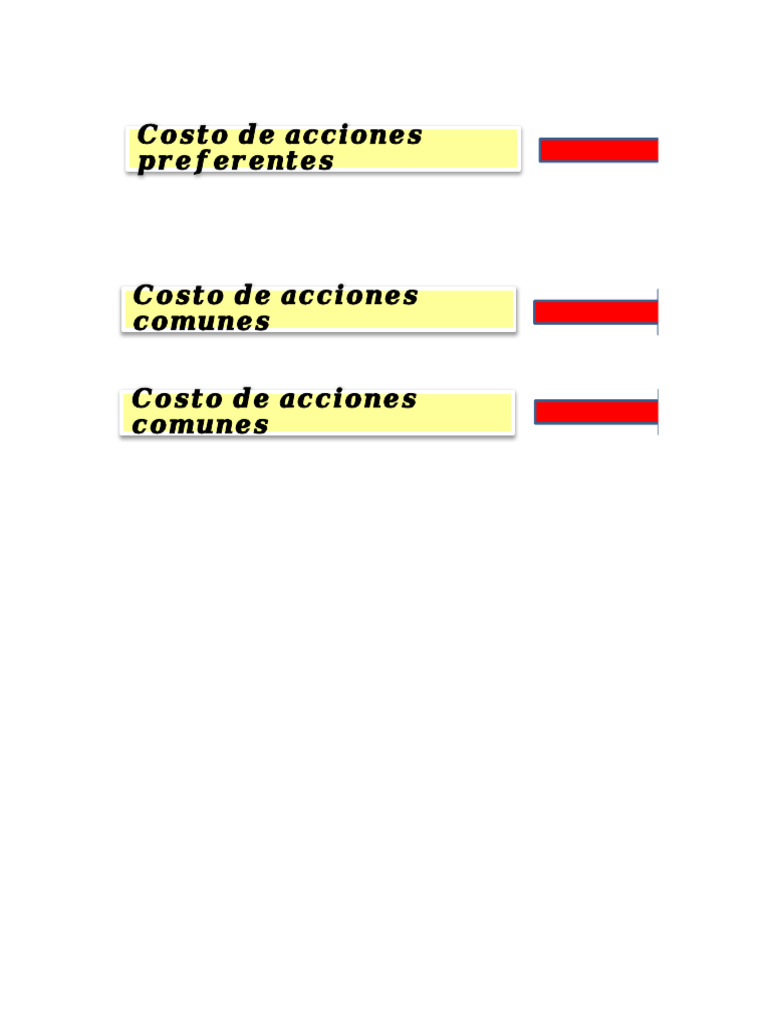 Costo de acciones preferentes

Costo de acciones comunes

Costo de acciones comunes